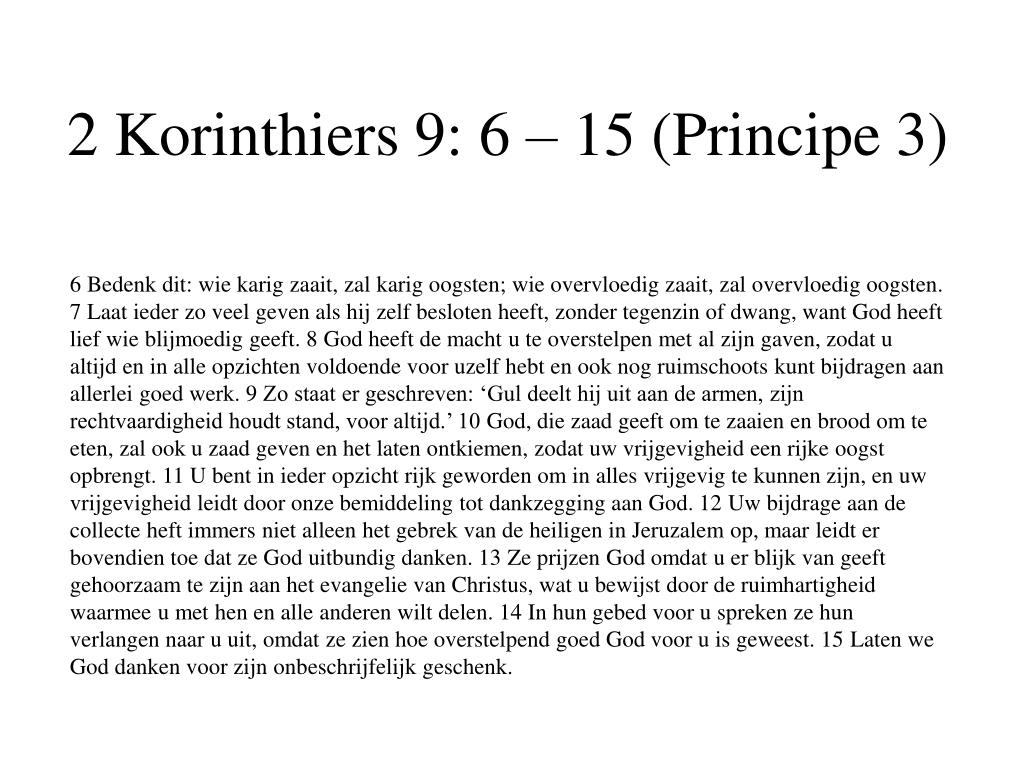 2 Korinthiers 9: 6 – 15 (Principe 3)

6 Bedenk dit: wie karig zaait, zal karig oogsten; wie overvloedig zaait, zal overvloedig oogsten. 7 Laat ieder zo veel geven als hij zelf besloten heeft, zonder tegenzin of dwang, want God heeft lief wie blijmoedig geeft. 8 God heeft de macht u te overstelpen met al zijn gaven, zodat u altijd en in alle opzichten voldoende voor uzelf hebt en ook nog ruimschoots kunt bijdragen aan allerlei goed werk. 9 Zo staat er geschreven: ‘Gul deelt hij uit aan de armen, zijn rechtvaardigheid houdt stand, voor altijd.’ 10 God, die zaad geeft om te zaaien en brood om te eten, zal ook u zaad geven en het laten ontkiemen, zodat uw vrijgevigheid een rijke oogst opbrengt. 11 U bent in ieder opzicht rijk geworden om in alles vrijgevig te kunnen zijn, en uw vrijgevigheid leidt door onze bemiddeling tot dankzegging aan God. 12 Uw bijdrage aan de collecte heft immers niet alleen het gebrek van de heiligen in Jeruzalem op, maar leidt er bovendien toe dat ze God uitbundig danken. 13 Ze prijzen God omdat u er blijk van geeft gehoorzaam te zijn aan het evangelie van Christus, wat u bewijst door de ruimhartigheid waarmee u met hen en alle anderen wilt delen. 14 In hun gebed voor u spreken ze hun verlangen naar u uit, omdat ze zien hoe overstelpend goed God voor u is geweest. 15 Laten we God danken voor zijn onbeschrijfelijk geschenk.